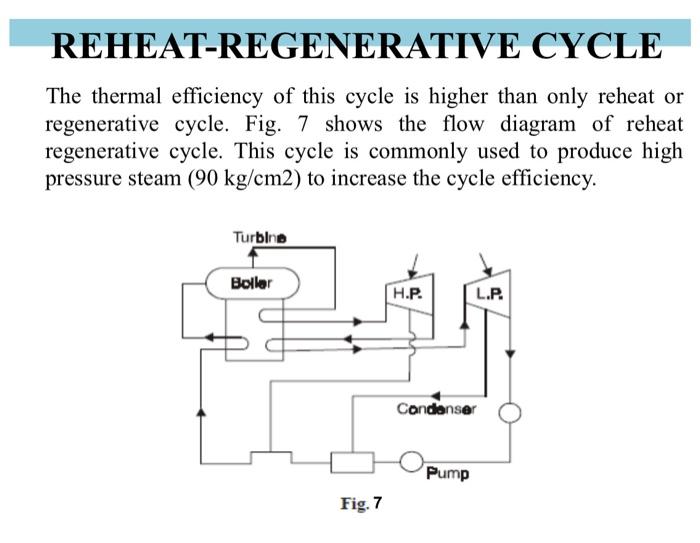 REHEAT-REGENERATIVE CYCLE

The thermal efficiency of this cycle is higher than only reheat or regenerative cycle. Fig. 7 shows the flow diagram of reheat regenerative cycle. This cycle is commonly used to produce high pressure steam (90 kg/cm2) to increase the cycle efficiency.

Turbine
Boiler
H.P.
L.P.
Condenser
Pump

Fig. 7